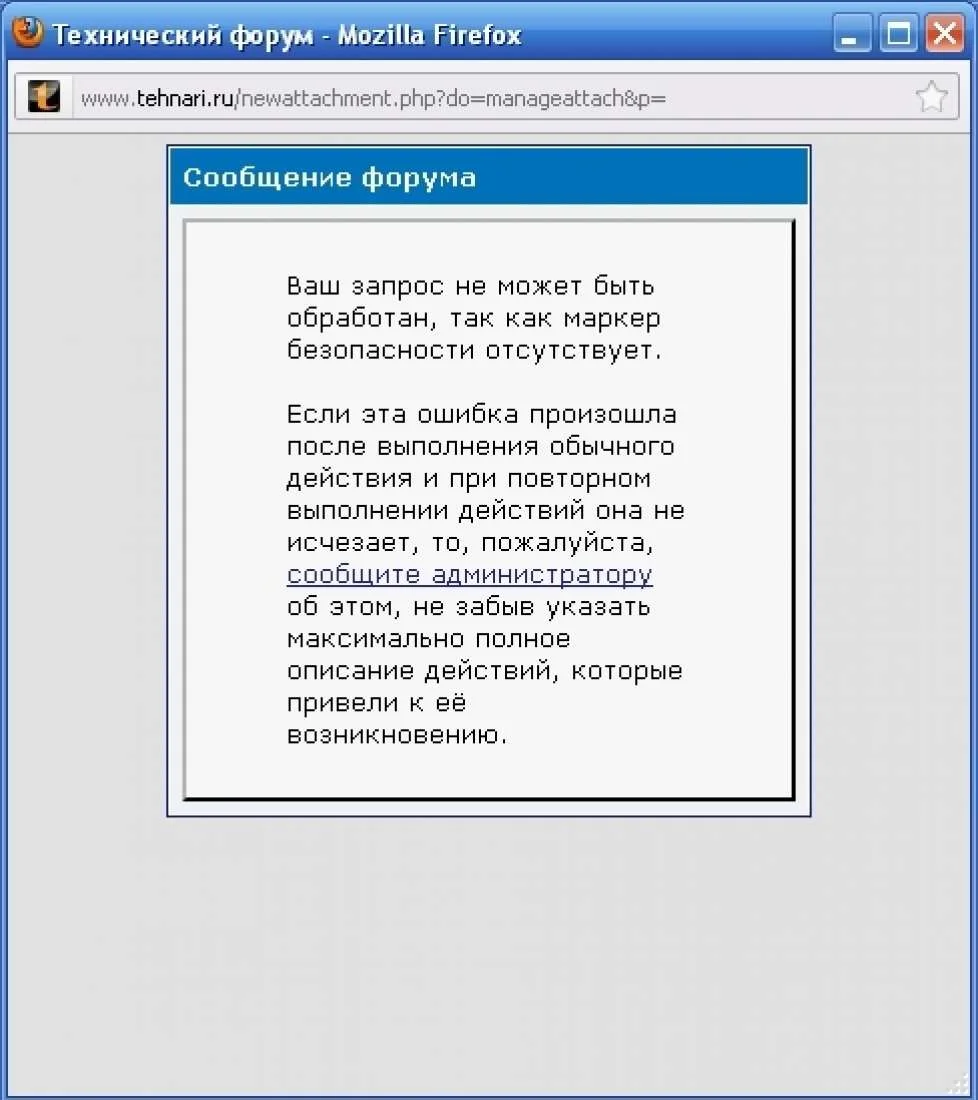 Технический форум - Mozilla Firefox

www.tehnari.ru/newattachment.php?do=manageattach&p=

Сообщение форума

Ваш запрос не может быть обработан, так как маркер безопасности отсутствует.

Если эта ошибка произошла после выполнения обычного действия и при повторном выполнении действий она не исчезает, то, пожалуйста, сообщите администратору об этом, не забыв указать максимально полное описание действий, которые привели к её возникновению.